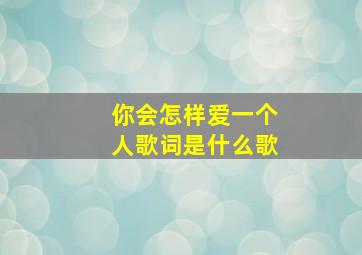 你会怎样爱一个人歌词是什么歌